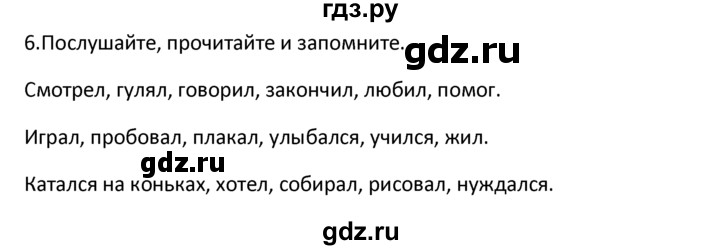 гдз.ру

6.Послушайте, прочитайте и запомните. gdz.ru

Смотрел, гулял, говорил, закончил, любил, помог.

Играл, пробовал, плакал, улыбался, учился, жил.

gdz.ru

Катался на коньках, хотел, собирал, рисовал, нуждался.

gdz.ru